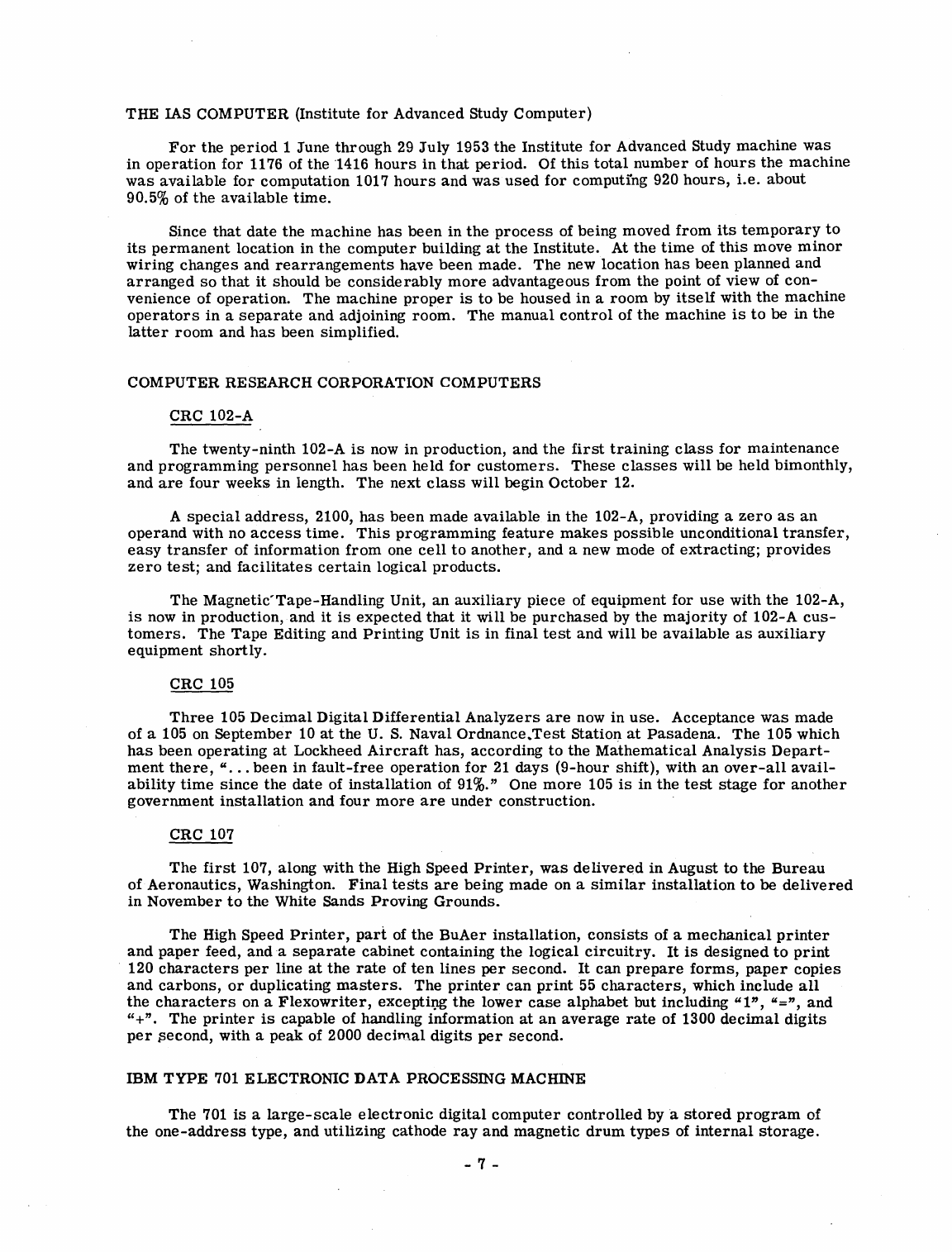 THE IAS COMPUTER (Institute for Advanced Study Computer)

For the period 1 June through 29 July 1953 the Institute for Advanced Study machine was in operation for 1176 of the 1416 hours in that period. Of this total number of hours the machine was available for computation 1017 hours and was used for computing 920 hours, i.e. about 90.5% of the available time.

Since that date the machine has been in the process of being moved from its temporary to its permanent location in the computer building at the Institute. At the time of this move minor wiring changes and rearrangements have been made. The new location has been planned and arranged so that it should be considerably more advantageous from the point of view of convenience of operation. The machine proper is to be housed in a room by itself with the machine operators in a separate and adjoining room. The manual control of the machine is to be in the latter room and has been simplified.

COMPUTER RESEARCH CORPORATION COMPUTERS

CRC 102-A

The twenty-ninth 102-A is now in production, and the first training class for maintenance and programming personnel has been held for customers. These classes will be held bimonthly, and are four weeks in length. The next class will begin October 12.

A special address, 2100, has been made available in the 102-A, providing a zero as an operand with no access time. This programming feature makes possible unconditional transfer, easy transfer of information from one cell to another, and a new mode of extracting; provides zero test; and facilitates certain logical products.

The Magnetic Tape-Handling Unit, an auxiliary piece of equipment for use with the 102-A, is now in production, and it is expected that it will be purchased by the majority of 102-A customers. The Tape Editing and Printing Unit is in final test and will be available as auxiliary equipment shortly.

CRC 105

Three 105 Decimal Digital Differential Analyzers are now in use. Acceptance was made of a 105 on September 10 at the U. S. Naval Ordnance Test Station at Pasadena. The 105 which has been operating at Lockheed Aircraft has, according to the Mathematical Analysis Department there, "... been in fault-free operation for 21 days (9-hour shift), with an over-all availability time since the date of installation of 91%." One more 105 is in the test stage for another government installation and four more are under construction.

CRC 107

The first 107, along with the High Speed Printer, was delivered in August to the Bureau of Aeronautics, Washington. Final tests are being made on a similar installation to be delivered in November to the White Sands Proving Grounds.

The High Speed Printer, part of the BuAer installation, consists of a mechanical printer and paper feed, and a separate cabinet containing the logical circuitry. It is designed to print 120 characters per line at the rate of ten lines per second. It can prepare forms, paper copies and carbons, or duplicating masters. The printer can print 55 characters, which include all the characters on a Flexowriter, excepting the lower case alphabet but including "1", "=", and "+". The printer is capable of handling information at an average rate of 1300 decimal digits per second, with a peak of 2000 decimal digits per second.

IBM TYPE 701 ELECTRONIC DATA PROCESSING MACHINE

The 701 is a large-scale electronic digital computer controlled by a stored program of the one-address type, and utilizing cathode ray and magnetic drum types of internal storage.

- 7 -